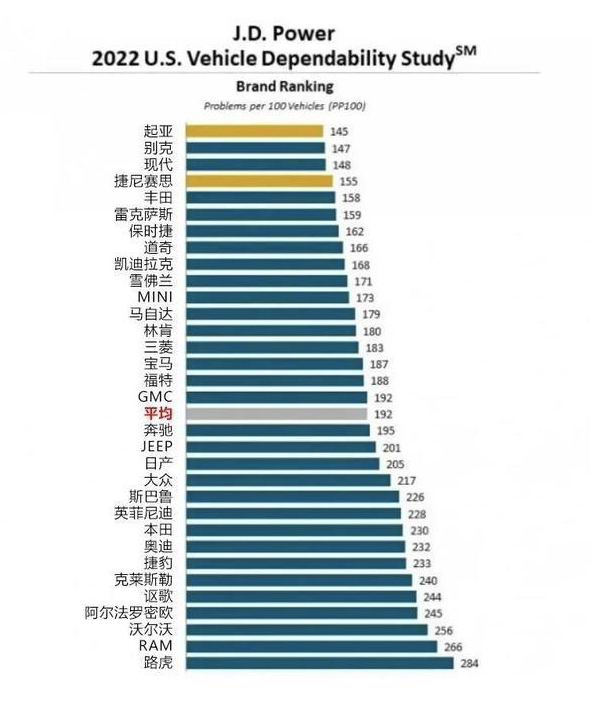 J.D. Power
2022 U.S. Vehicle Dependability Study$^{SM}$

Brand Ranking
Problems per 100 Vehicles (PP100)

| | |
|---|---|
| 起亚 | 145 |
| 别克 | 147 |
| 现代 | 148 |
| 捷尼赛思 | 155 |
| 丰田 | 158 |
| 雷克萨斯 | 159 |
| 保时捷 | 162 |
| 道奇 | 166 |
| 凯迪拉克 | 168 |
| 雪佛兰 | 171 |
| MINI | 173 |
| 马自达 | 179 |
| 林肯 | 180 |
| 三菱 | 183 |
| 宝马 | 187 |
| 福特 | 188 |
| GMC | 192 |
| 平均 | 192 |
| 奔驰 | 195 |
| JEEP | 201 |
| 日产 | 205 |
| 大众 | 217 |
| 斯巴鲁 | 226 |
| 英菲尼迪 | 228 |
| 本田 | 230 |
| 奥迪 | 232 |
| 捷豹 | 233 |
| 克莱斯勒 | 240 |
| 讴歌 | 244 |
| 阿尔法罗密欧 | 245 |
| 沃尔沃 | 256 |
| RAM | 266 |
| 路虎 | 284 |